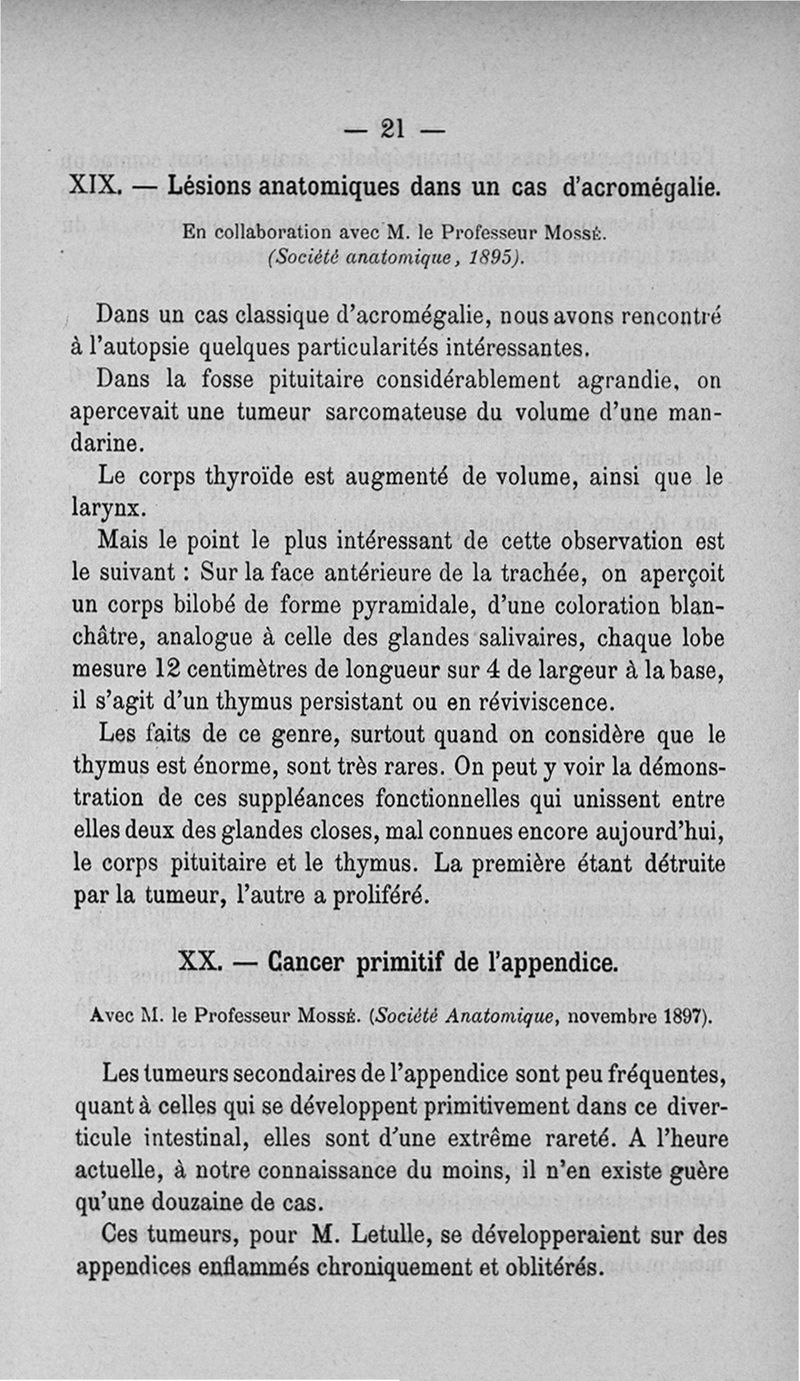 — 21 —

XIX. — Lésions anatomiques dans un cas d'acromégalie.

En collaboration avec M. le Professeur Mossé.
(Société anatomique, 1895).

Dans un cas classique d'acromégalie, nous avons rencontré à l'autopsie quelques particularités intéressantes.

Dans la fosse pituitaire considérablement agrandie, on apercevait une tumeur sarcomateuse du volume d'une mandarine.

Le corps thyroïde est augmenté de volume, ainsi que le larynx.

Mais le point le plus intéressant de cette observation est le suivant : Sur la face antérieure de la trachée, on aperçoit un corps bilobé de forme pyramidale, d'une coloration blanchâtre, analogue à celle des glandes salivaires, chaque lobe mesure 12 centimètres de longueur sur 4 de largeur à la base, il s'agit d'un thymus persistant ou en réviviscence.

Les faits de ce genre, surtout quand on considère que le thymus est énorme, sont très rares. On peut y voir la démonstration de ces suppléances fonctionnelles qui unissent entre elles deux des glandes closes, mal connues encore aujourd'hui, le corps pituitaire et le thymus. La première étant détruite par la tumeur, l'autre a proliféré.

XX. — Cancer primitif de l'appendice.

Avec M. le Professeur Mossé. (Société Anatomique, novembre 1897).

Les tumeurs secondaires de l'appendice sont peu fréquentes, quant à celles qui se développent primitivement dans ce diverticule intestinal, elles sont d'une extrême rareté. A l'heure actuelle, à notre connaissance du moins, il n'en existe guère qu'une douzaine de cas.

Ces tumeurs, pour M. Letulle, se développeraient sur des appendices enflammés chroniquement et oblitérés.